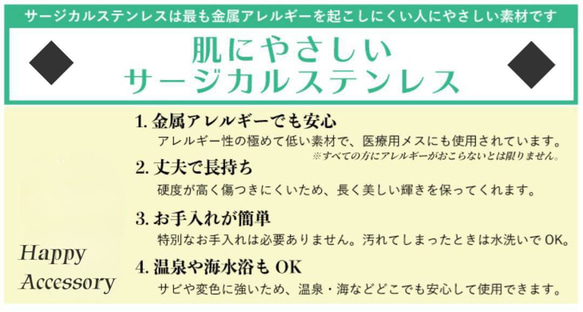 サージカルステンレスは最も金属アレルギーを起こしにくい人にやさしい素材です

肌にやさしい
サージカルステンレス

1. 金属アレルギーでも安心
アレルギー性の極めて低い素材で、医療用メスにも使用されています。
※すべての方にアレルギーがおこらないとは限りません。

2. 丈夫で長持ち
硬度が高く傷つきにくいため、長く美しい輝きを保ってくれます。

3. お手入れが簡単
特別なお手入れは必要ありません。汚れてしまったときは水洗いでOK。

4. 温泉や海水浴も OK
サビや変色に強いため、温泉・海などどこでも安心して使用できます。

Happy
Accessory